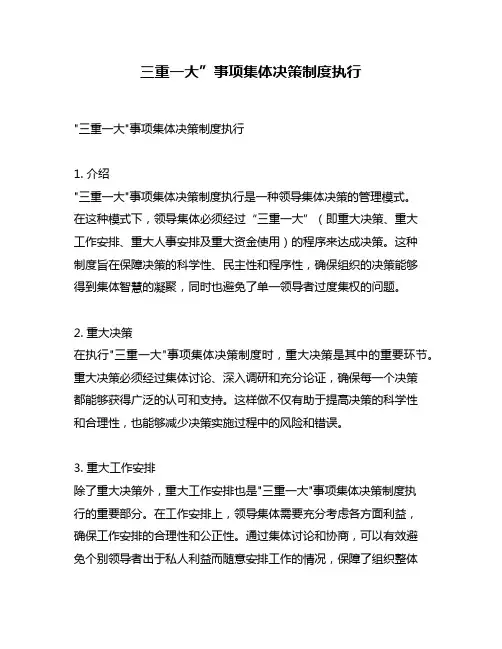 三重一大”事项集体决策制度执行

"三重一大"事项集体决策制度执行

1. 介绍
"三重一大"事项集体决策制度执行是一种领导集体决策的管理模式。在这种模式下，领导集体必须经过“三重一大”（即重大决策、重大工作安排、重大人事安排及重大资金使用）的程序来达成决策。这种制度旨在保障决策的科学性、民主性和程序性，确保组织的决策能够得到集体智慧的凝聚，同时也避免了单一领导者过度集权的问题。

2. 重大决策
在执行"三重一大"事项集体决策制度时，重大决策是其中的重要环节。重大决策必须经过集体讨论、深入调研和充分论证，确保每一个决策都能够获得广泛的认可和支持。这样做不仅有助于提高决策的科学性和合理性，也能够减少决策实施过程中的风险和错误。

3. 重大工作安排
除了重大决策外，重大工作安排也是"三重一大"事项集体决策制度执行的重要部分。在工作安排上，领导集体需要充分考虑各方面利益，确保工作安排的合理性和公正性。通过集体讨论和协商，可以有效避免个别领导者出于私人利益而随意安排工作的情况，保障了组织整体